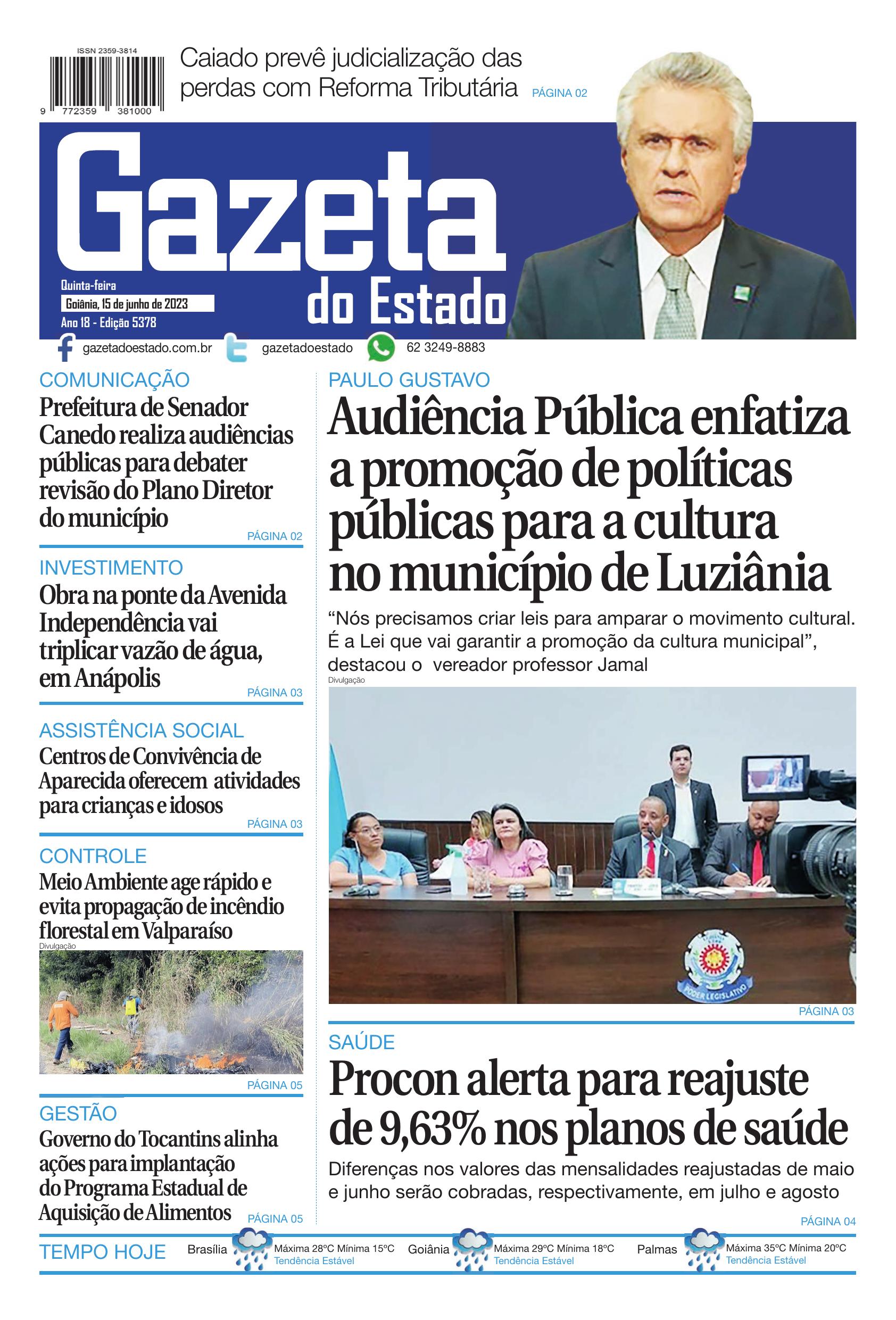 ISSN 2359-3814

9 772359 381000

Caiado prevê judicialização das perdas com Reforma Tributária PÁGINA 02

Gazeta do Estado

Quinta-feira
Goiânia, 15 de junho de 2023
Ano 18 - Edição 5378

gazetadoestado.com.br gazetadoestado 62 3249-8883

COMUNICAÇÃO
Prefeitura de Senador Canedo realiza audiências públicas para debater revisão do Plano Diretor do município
PÁGINA 02

INVESTIMENTO
Obra na ponte da Avenida Independência vai triplicar vazão de água, em Anápolis
PÁGINA 03

ASSISTÊNCIA SOCIAL
Centros de Convivência de Aparecida oferecem atividades para crianças e idosos
PÁGINA 03

CONTROLE
Meio Ambiente age rápido e evita propagação de incêndio florestal em Valparaíso
Divulgação
PÁGINA 05

GESTÃO
Governo do Tocantins alinha ações para implantação do Programa Estadual de Aquisição de Alimentos
PÁGINA 05

PAULO GUSTAVO
Audiência Pública enfatiza a promoção de políticas públicas para a cultura no município de Luziânia

"Nós precisamos criar leis para amparar o movimento cultural. É a Lei que vai garantir a promoção da cultura municipal", destacou o vereador professor Jamal
Divulgação

PODER LEGISLATIVO
PÁGINA 03

SAÚDE
Procon alerta para reajuste de 9,63% nos planos de saúde

Diferenças nos valores das mensalidades reajustadas de maio e junho serão cobradas, respectivamente, em julho e agosto
PÁGINA 04

TEMPO HOJE
Brasília Máxima 28°C Mínima 15°C Tendência Estável
Goiânia Máxima 29°C Mínima 18°C Tendência Estável
Palmas Máxima 35°C Mínima 20°C Tendência Estável